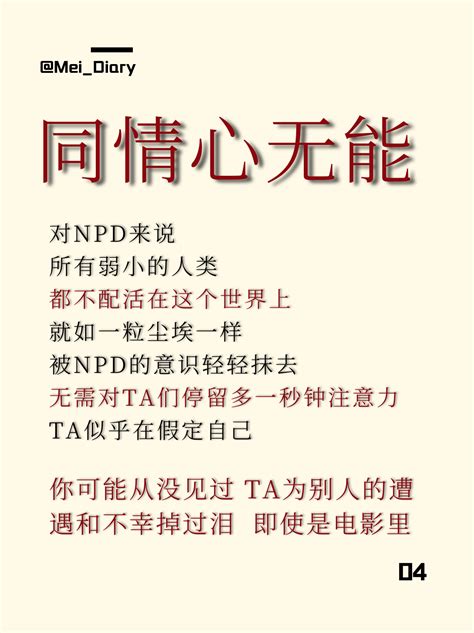 @Mei_Diary

同情心无能

对NPD来说
所有弱小的人类
都不配活在这个世界上
就如一粒尘埃一样
被NPD的意识轻轻抹去
无需对TA们停留多一秒钟注意力
TA似乎在假定自己

你可能从没见过 TA为别人的遭遇和不幸掉过泪 即使是电影里

04